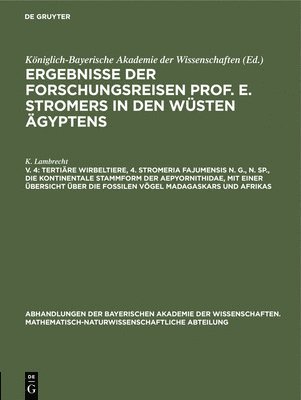 DE GRUYTER

Königlich-Bayerische Akademie der Wissenschaften (Ed.)

ERGEBNISSE DER FORSCHUNGSREISEN PROF. E. STROMERS IN DEN WÜSTEN ÄGYPTENS

K. Lambrecht

V. 4: TERTIÄRE WIRBELTIERE, 4. STROMERIA FAJUMENSIS N. G., N. SP., DIE KONTINENTALE STAMMFORM DER AEPYORNITHIDAE, MIT EINER ÜBERSICHT ÜBER DIE FOSSILEN VÖGEL MADAGASKARS UND AFRIKAS

ABHANDLUNGEN DER BAYERISCHEN AKADEMIE DER WISSENSCHAFTEN. MATHEMATISCH-NATURWISSENSCHAFTLICHE ABTEILUNG

DE G